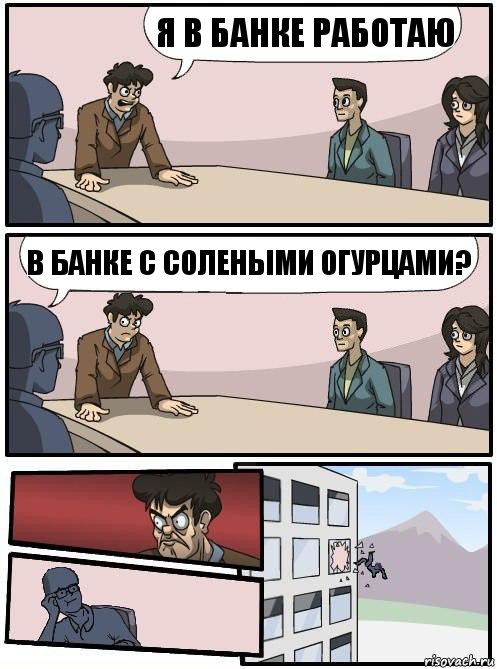 Я В БАНКЕ РАБОТАЮ

В БАНКЕ С СОЛЕНЫМИ ОГУРЦАМИ?

risovach.ru